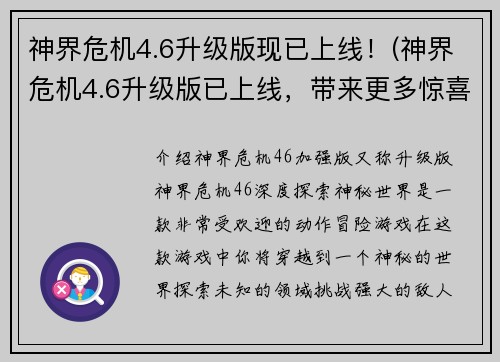 神界危机4.6升级版现已上线！(神界危机4.6升级版已上线，带来更多惊喜

介绍神界危机46加强版又称升级版神界危机46深度探索神秘世界是一款非常受欢迎的动作冒险游戏在这款游戏中你将穿越到一个神秘的世界探索未知的领域挑战强大的敌人